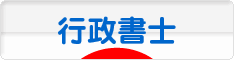 行政書士